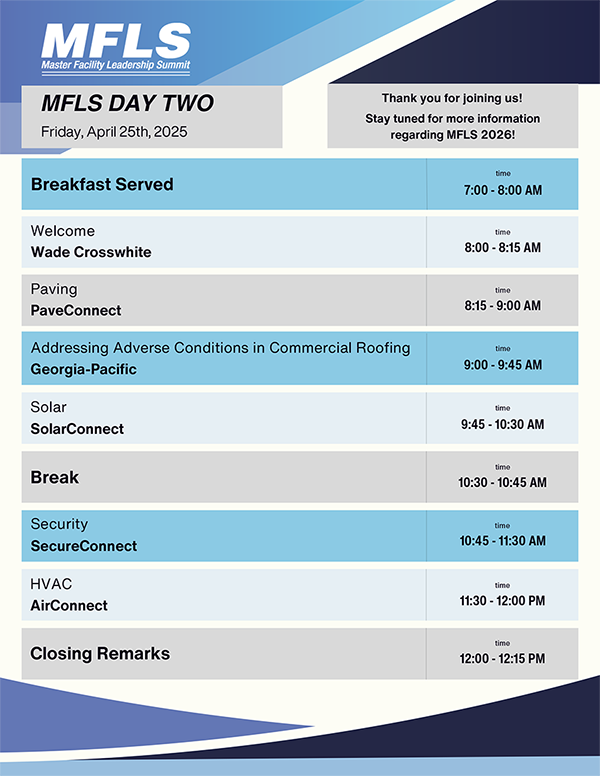 MFLS
Master Facility Leadership Summit

MFLS DAY TWO
Friday, April 25th, 2025

Thank you for joining us!
Stay tuned for more information regarding MFLS 2026!

| | |
|---|---|
| Breakfast Served | time 7:00 - 8:00 AM |
| Welcome Wade Crosswhite | time 8:00 - 8:15 AM |
| Paving PaveConnect | time 8:15 - 9:00 AM |
| Addressing Adverse Conditions in Commercial Roofing Georgia-Pacific | time 9:00 - 9:45 AM |
| Solar SolarConnect | time 9:45 - 10:30 AM |
| Break | time 10:30 - 10:45 AM |
| Security SecureConnect | time 10:45 - 11:30 AM |
| HVAC AirConnect | time 11:30 - 12:00 PM |
| Closing Remarks | time 12:00 - 12:15 PM |